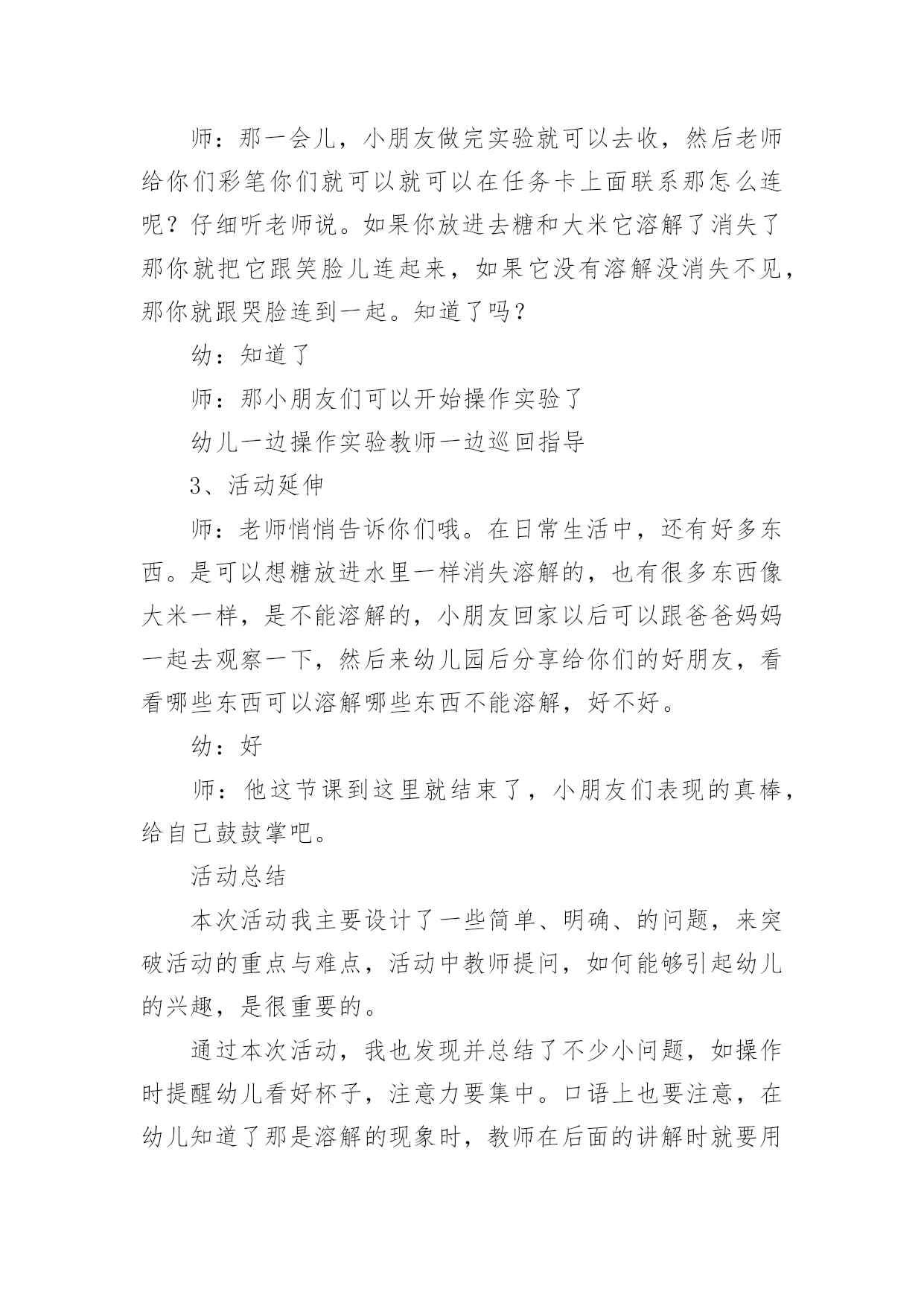 师：那一会儿，小朋友做完实验就可以去收，然后老师给你们彩笔你们就可以就可以在任务卡上面联系那怎么连呢？仔细听老师说。如果你放进去糖和大米它溶解了消失了那你就把它跟笑脸儿连起来，如果它没有溶解没消失不见，那你就跟哭脸连到一起。知道了吗？

幼：知道了

师：那小朋友们可以开始操作实验了

幼儿一边操作实验教师一边巡回指导

3、活动延伸

师：老师悄悄告诉你们哦。在日常生活中，还有好多东西。是可以想糖放进水里一样消失溶解的，也有很多东西像大米一样，是不能溶解的，小朋友回家以后可以跟爸爸妈妈一起去观察一下，然后来幼儿园后分享给你们的好朋友，看看哪些东西可以溶解哪些东西不能溶解，好不好。

幼：好

师：他这节课到这里就结束了，小朋友们表现的真棒，给自己鼓鼓掌吧。

活动总结

本次活动我主要设计了一些简单、明确、的问题，来突破活动的重点与难点，活动中教师提问，如何能够引起幼儿的兴趣，是很重要的。

通过本次活动，我也发现并总结了不少小问题，如操作时提醒幼儿看好杯子，注意力要集中。口语上也要注意，在幼儿知道了那是溶解的现象时，教师在后面的讲解时就要用